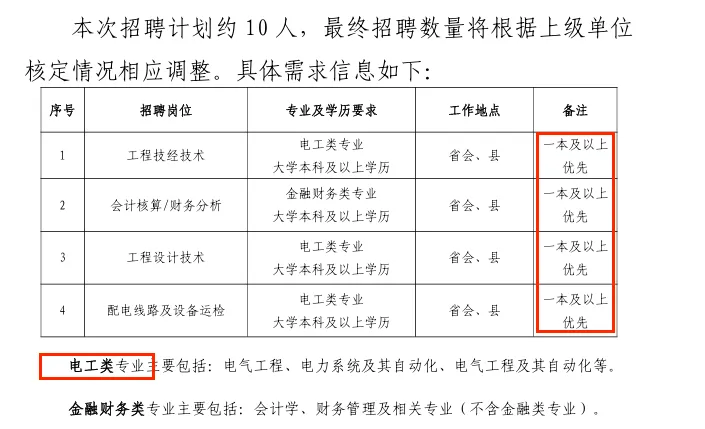 本次招聘计划约10人，最终招聘数量将根据上级单位核定情况相应调整。具体需求信息如下：

| 序号 | 招聘岗位 | 专业及学历要求 | 工作地点 | 备注 |
|---|---|---|---|---|
| 1 | 工程技经技术 | 电工类专业 大学本科及以上学历 | 省会、县 | 一本及以上优先 |
| 2 | 会计核算/财务分析 | 金融财务类专业 大学本科及以上学历 | 省会、县 | 一本及以上优先 |
| 3 | 工程设计技术 | 电工类专业 大学本科及以上学历 | 省会、县 | 一本及以上优先 |
| 4 | 配电线路及设备运检 | 电工类专业 大学本科及以上学历 | 省会、县 | 一本及以上优先 |

电工类专业主要包括：电气工程、电力系统及其自动化、电气工程及其自动化等。

金融财务类专业主要包括：会计学、财务管理及相关专业（不含金融类专业）。